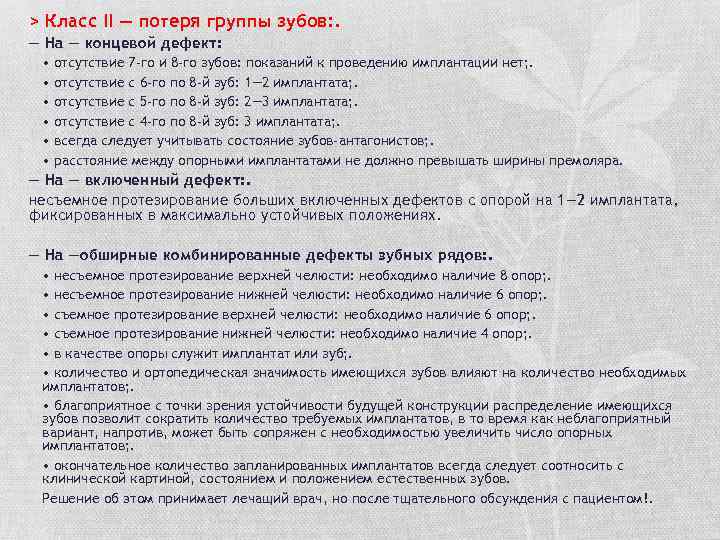 > Класс II — потеря группы зубов:.

— На — концевой дефект:

• отсутствие 7-го и 8-го зубов: показаний к проведению имплантации нет;.

• отсутствие с 6-го по 8-й зуб: 1—2 имплантата;.

• отсутствие с 5-го по 8-й зуб: 2—3 имплантата;.

• отсутствие с 4-го по 8-й зуб: 3 имплантата;.

• всегда следует учитывать состояние зубов-антагонистов;.

• расстояние между опорными имплантатами не должно превышать ширины премоляра.

— На — включенный дефект:.

несъемное протезирование больших включенных дефектов с опорой на 1—2 имплантата, фиксированных в максимально устойчивых положениях.

— На —обширные комбинированные дефекты зубных рядов:.

• несъемное протезирование верхней челюсти: необходимо наличие 8 опор;.

• несъемное протезирование нижней челюсти: необходимо наличие 6 опор;.

• съемное протезирование верхней челюсти: необходимо наличие 6 опор;.

• съемное протезирование нижней челюсти: необходимо наличие 4 опор;.

• в качестве опоры служит имплантат или зуб;.

• количество и ортопедическая значимость имеющихся зубов влияют на количество необходимых имплантатов;.

• благоприятное с точки зрения устойчивости будущей конструкции распределение имеющихся зубов позволит сократить количество требуемых имплантатов, в то время как неблагоприятный вариант, напротив, может быть сопряжен с необходимостью увеличить число опорных имплантатов;.

• окончательное количество запланированных имплантатов всегда следует соотносить с клинической картиной, состоянием и положением естественных зубов.

Решение об этом принимает лечащий врач, но после тщательного обсуждения с пациентом!.